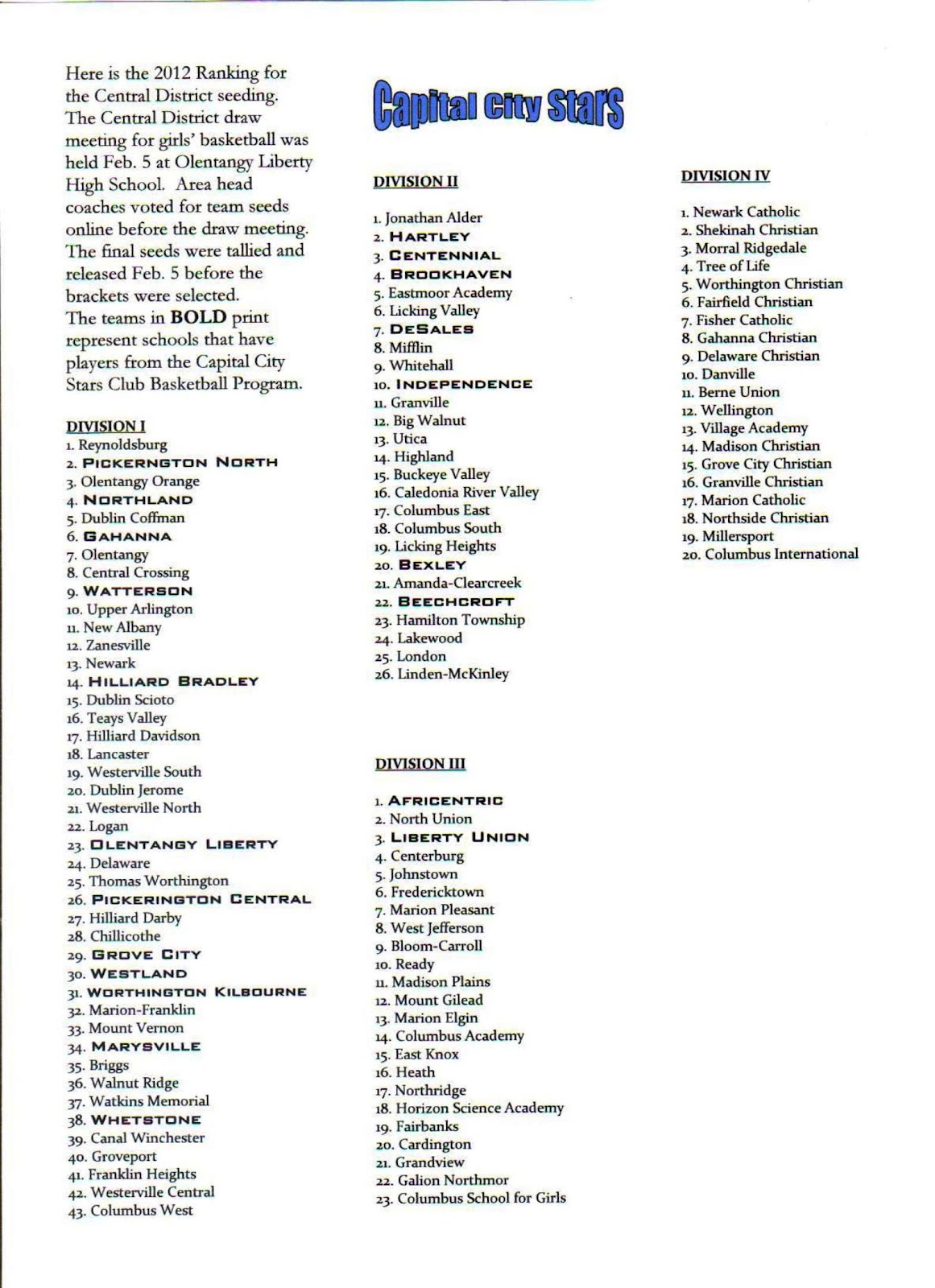 Here is the 2012 Ranking for the Central District seeding. The Central District draw meeting for girls' basketball was held Feb. 5 at Olentangy Liberty High School. Area head coaches voted for team seeds online before the draw meeting. The final seeds were tallied and released Feb. 5 before the brackets were selected. The teams in BOLD print represent schools that have players from the Capital City Stars Club Basketball Program.

DIVISION I
1. Reynoldsburg
2. PICKERNGTON NORTH
3. Olentangy Orange
4. NORTHLAND
5. Dublin Coffman
6. GAHANNA
7. Olentangy
8. Central Crossing
9. WATTERSON
10. Upper Arlington
11. New Albany
12. Zanesville
13. Newark
14. HILLIARD BRADLEY
15. Dublin Scioto
16. Teays Valley
17. Hilliard Davidson
18. Lancaster
19. Westerville South
20. Dublin Jerome
21. Westerville North
22. Logan
23. OLENTANGY LIBERTY
24. Delaware
25. Thomas Worthington
26. PICKERINGTON CENTRAL
27. Hilliard Darby
28. Chillicothe
29. GROVE CITY
30. WESTLAND
31. WORTHINGTON KILBOURNE
32. Marion-Franklin
33. Mount Vernon
34. MARYSVILLE
35. Briggs
36. Walnut Ridge
37. Watkins Memorial
38. WHETSTONE
39. Canal Winchester
40. Groveport
41. Franklin Heights
42. Westerville Central
43. Columbus West

Capital City Stars

DIVISION II
1. Jonathan Alder
2. HARTLEY
3. CENTENNIAL
4. BROOKHAVEN
5. Eastmoor Academy
6. Licking Valley
7. DESALES
8. Mifflin
9. Whitehall
10. INDEPENDENCE
11. Granville
12. Big Walnut
13. Utica
14. Highland
15. Buckeye Valley
16. Caledonia River Valley
17. Columbus East
18. Columbus South
19. Licking Heights
20. BEXLEY
21. Amanda-Clearcreek
22. BEECHCROFT
23. Hamilton Township
24. Lakewood
25. London
26. Linden-McKinley

DIVISION III
1. AFRICENTRIC
2. North Union
3. LIBERTY UNION
4. Centerburg
5. Johnstown
6. Fredericktown
7. Marion Pleasant
8. West Jefferson
9. Bloom-Carroll
10. Ready
11. Madison Plains
12. Mount Gilead
13. Marion Elgin
14. Columbus Academy
15. East Knox
16. Heath
17. Northridge
18. Horizon Science Academy
19. Fairbanks
20. Cardington
21. Grandview
22. Galion Northmor
23. Columbus School for Girls

DIVISION IV
1. Newark Catholic
2. Shekinah Christian
3. Morral Ridgedale
4. Tree of Life
5. Worthington Christian
6. Fairfield Christian
7. Fisher Catholic
8. Gahanna Christian
9. Delaware Christian
10. Danville
11. Berne Union
12. Wellington
13. Village Academy
14. Madison Christian
15. Grove City Christian
16. Granville Christian
17. Marion Catholic
18. Northside Christian
19. Millersport
20. Columbus International